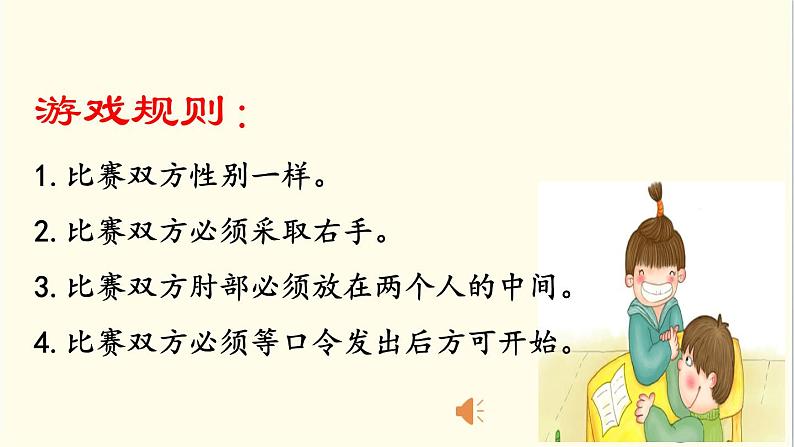 游戏规则：

1. 比赛双方性别一样。

2. 比赛双方必须采取右手。

3. 比赛双方肘部必须放在两个人的中间。

4. 比赛双方必须等口令发出后方可开始。